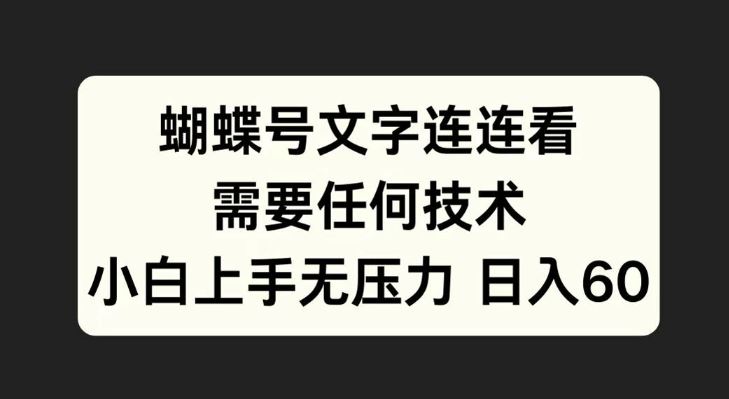 蝴蝶号文字连连看
需要任何技术
小白上手无压力 日入60